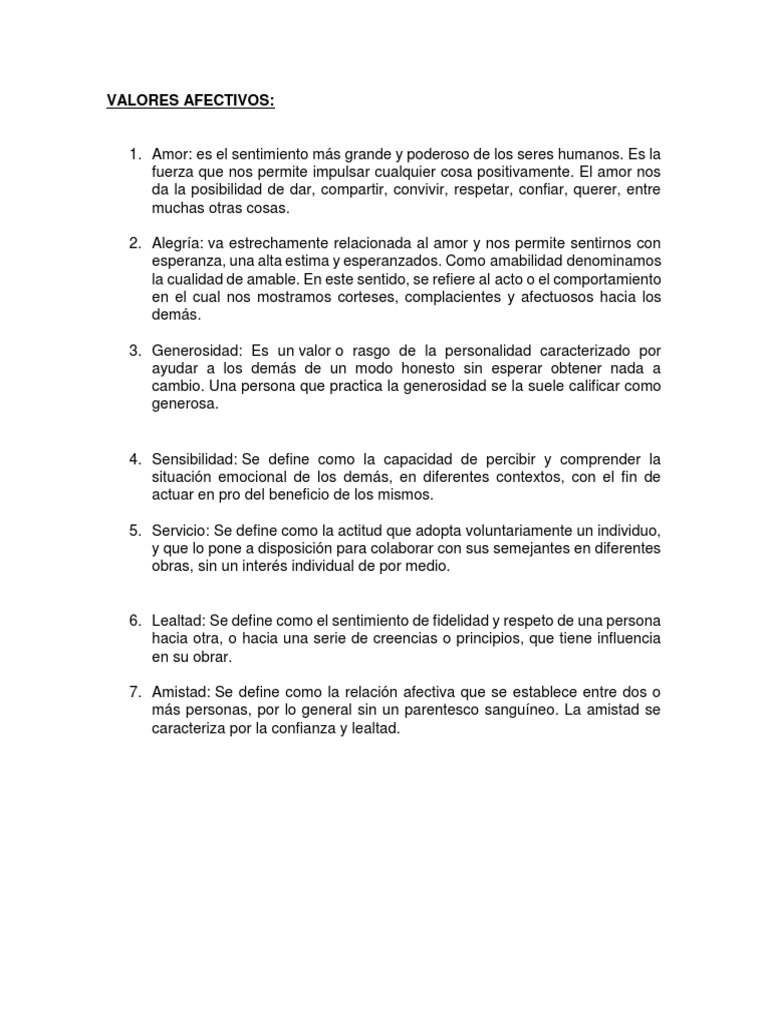 VALORES AFECTIVOS:

1. Amor: es el sentimiento más grande y poderoso de los seres humanos. Es la fuerza que nos permite impulsar cualquier cosa positivamente. El amor nos da la posibilidad de dar, compartir, convivir, respetar, confiar, querer, entre muchas otras cosas.

2. Alegría: va estrechamente relacionada al amor y nos permite sentirnos con esperanza, una alta estima y esperanzados. Como amabilidad denominamos la cualidad de amable. En este sentido, se refiere al acto o el comportamiento en el cual nos mostramos corteses, complacientes y afectuosos hacia los demás.

3. Generosidad: Es un valor o rasgo de la personalidad caracterizado por ayudar a los demás de un modo honesto sin esperar obtener nada a cambio. Una persona que practica la generosidad se la suele calificar como generosa.

4. Sensibilidad: Se define como la capacidad de percibir y comprender la situación emocional de los demás, en diferentes contextos, con el fin de actuar en pro del beneficio de los mismos.

5. Servicio: Se define como la actitud que adopta voluntariamente un individuo, y que lo pone a disposición para colaborar con sus semejantes en diferentes obras, sin un interés individual de por medio.

6. Lealtad: Se define como el sentimiento de fidelidad y respeto de una persona hacia otra, o hacia una serie de creencias o principios, que tiene influencia en su obrar.

7. Amistad: Se define como la relación afectiva que se establece entre dos o más personas, por lo general sin un parentesco sanguíneo. La amistad se caracteriza por la confianza y lealtad.